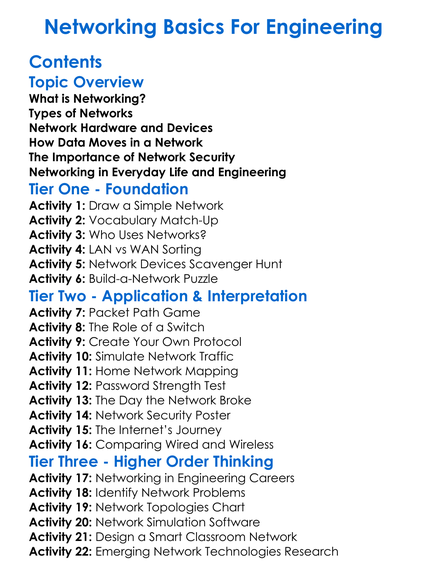 Networking Basics For Engineering

Contents

Topic Overview

What is Networking?
Types of Networks
Network Hardware and Devices
How Data Moves in a Network
The Importance of Network Security
Networking in Everyday Life and Engineering

Tier One - Foundation

Activity 1: Draw a Simple Network
Activity 2: Vocabulary Match-Up
Activity 3: Who Uses Networks?
Activity 4: LAN vs WAN Sorting
Activity 5: Network Devices Scavenger Hunt
Activity 6: Build-a-Network Puzzle

Tier Two - Application & Interpretation

Activity 7: Packet Path Game
Activity 8: The Role of a Switch
Activity 9: Create Your Own Protocol
Activity 10: Simulate Network Traffic
Activity 11: Home Network Mapping
Activity 12: Password Strength Test
Activity 13: The Day the Network Broke
Activity 14: Network Security Poster
Activity 15: The Internet's Journey
Activity 16: Comparing Wired and Wireless

Tier Three - Higher Order Thinking

Activity 17: Networking in Engineering Careers
Activity 18: Identify Network Problems
Activity 19: Network Topologies Chart
Activity 20: Network Simulation Software
Activity 21: Design a Smart Classroom Network
Activity 22: Emerging Network Technologies Research